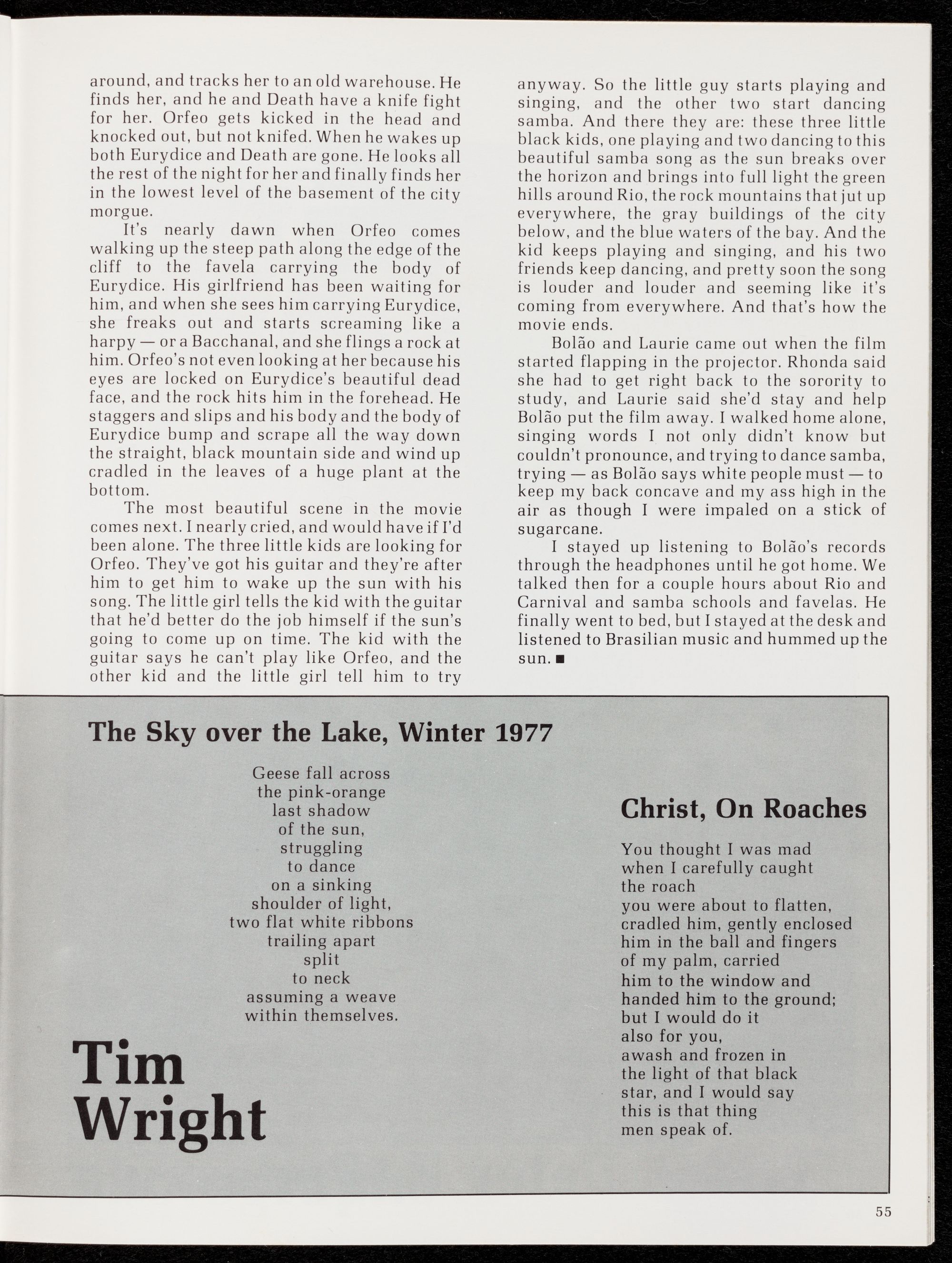 around, and tracks her to an old warehouse. He finds her, and he and Death have a knife fight for her. Orfeo gets kicked in the head and knocked out, but not knifed. When he wakes up both Eurydice and Death are gone. He looks all the rest of the night for her and finally finds her in the lowest level of the basement of the city morgue.

It's nearly dawn when Orfeo comes walking up the steep path along the edge of the cliff to the favela carrying the body of Eurydice. His girlfriend has been waiting for him, and when she sees him carrying Eurydice, she freaks out and starts screaming like a harpy — or a Bacchanal, and she flings a rock at him. Orfeo's not even looking at her because his eyes are locked on Eurydice's beautiful dead face, and the rock hits him in the forehead. He staggers and slips and his body and the body of Eurydice bump and scrape all the way down the straight, black mountain side and wind up cradled in the leaves of a huge plant at the bottom.

The most beautiful scene in the movie comes next. I nearly cried, and would have if I'd been alone. The three little kids are looking for Orfeo. They've got his guitar and they're after him to get him to wake up the sun with his song. The little girl tells the kid with the guitar that he'd better do the job himself if the sun's going to come up on time. The kid with the guitar says he can't play like Orfeo, and the other kid and the little girl tell him to try anyway. So the little guy starts playing and singing, and the other two start dancing samba. And there they are: these three little black kids, one playing and two dancing to this beautiful samba song as the sun breaks over the horizon and brings into full light the green hills around Rio, the rock mountains that jut up everywhere, the gray buildings of the city below, and the blue waters of the bay. And the kid keeps playing and singing, and his two friends keep dancing, and pretty soon the song is louder and louder and seeming like it's coming from everywhere. And that's how the movie ends.

Bolão and Laurie came out when the film started flapping in the projector. Rhonda said she had to get right back to the sorority to study, and Laurie said she'd stay and help Bolão put the film away. I walked home alone, singing words I not only didn't know but couldn't pronounce, and trying to dance samba, trying — as Bolão says white people must — to keep my back concave and my ass high in the air as though I were impaled on a stick of sugarcane.

I stayed up listening to Bolão's records through the headphones until he got home. We talked then for a couple hours about Rio and Carnival and samba schools and favelas. He finally went to bed, but I stayed at the desk and listened to Brasilian music and hummed up the sun. ■

The Sky over the Lake, Winter 1977

Geese fall across
the pink-orange
last shadow
of the sun,
struggling
to dance
on a sinking
shoulder of light,
two flat white ribbons
trailing apart
split
to neck
assuming a weave
within themselves.

Tim Wright

Christ, On Roaches

You thought I was mad
when I carefully caught
the roach
you were about to flatten,
cradled him, gently enclosed
him in the ball and fingers
of my palm, carried
him to the window and
handed him to the ground;
but I would do it
also for you,
awash and frozen in
the light of that black
star, and I would say
this is that thing
men speak of.

55